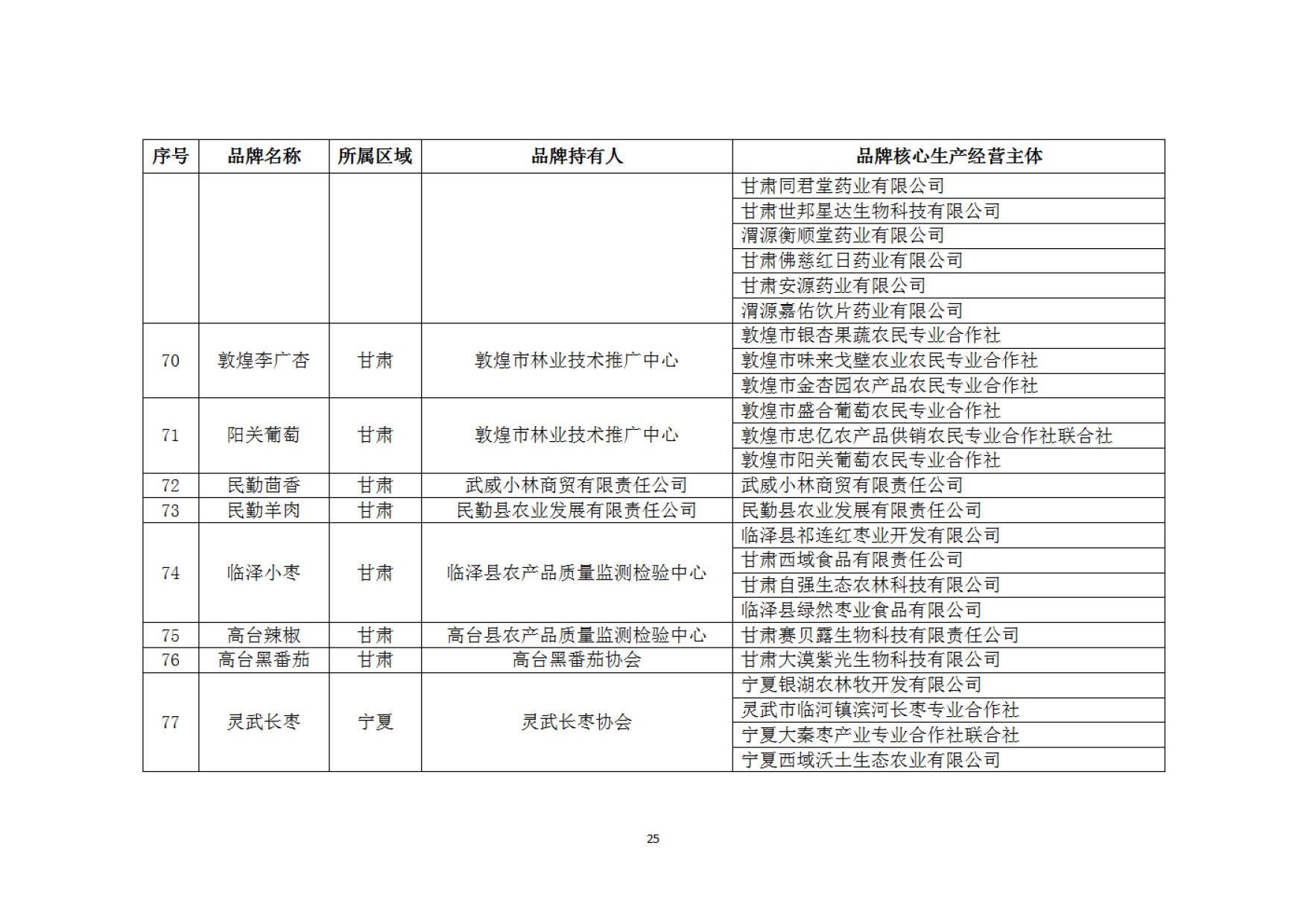 | 序号 | 品牌名称 | 所属区域 | 品牌持有人 | 品牌核心生产经营主体 |
|---|---|---|---|---|
| | | | | 甘肃同君堂药业有限公司 |
| | | | | 甘肃世邦星达生物科技有限公司 |
| | | | | 渭源衡顺堂药业有限公司 |
| | | | | 甘肃佛慈红日药业有限公司 |
| | | | | 甘肃安源药业有限公司 |
| | | | | 渭源嘉佑饮片药业有限公司 |
| 70 | 敦煌李广杏 | 甘肃 | 敦煌市林业技术推广中心 | 敦煌市银杏果蔬农民专业合作社 |
| | | | | 敦煌市味来戈壁农业农民专业合作社 |
| | | | | 敦煌市金杏园农产品农民专业合作社 |
| 71 | 阳关葡萄 | 甘肃 | 敦煌市林业技术推广中心 | 敦煌市盛合葡萄农民专业合作社 |
| | | | | 敦煌市忠亿农产品供销农民专业合作社联合社 |
| | | | | 敦煌市阳关葡萄农民专业合作社 |
| 72 | 民勤茴香 | 甘肃 | 武威小林商贸有限责任公司 | 武威小林商贸有限责任公司 |
| 73 | 民勤羊肉 | 甘肃 | 民勤县农业发展有限责任公司 | 民勤县农业发展有限责任公司 |
| 74 | 临泽小枣 | 甘肃 | 临泽县农产品质量监测检验中心 | 临泽县祁连红枣业开发有限公司 |
| | | | | 甘肃西域食品有限责任公司 |
| | | | | 甘肃自强生态农林科技有限公司 |
| | | | | 临泽县绿然枣业食品有限公司 |
| 75 | 高台辣椒 | 甘肃 | 高台县农产品质量监测检验中心 | 甘肃赛贝露生物科技有限责任公司 |
| 76 | 高台黑番茄 | 甘肃 | 高台黑番茄协会 | 甘肃大漠紫光生物科技有限公司 |
| 77 | 灵武长枣 | 宁夏 | 灵武长枣协会 | 宁夏银湖农林牧开发有限公司 |
| | | | | 灵武市临河镇滨河长枣专业合作社 |
| | | | | 宁夏大秦枣产业专业合作社联合社 |
| | | | | 宁夏西域沃土生态农业有限公司 |

25